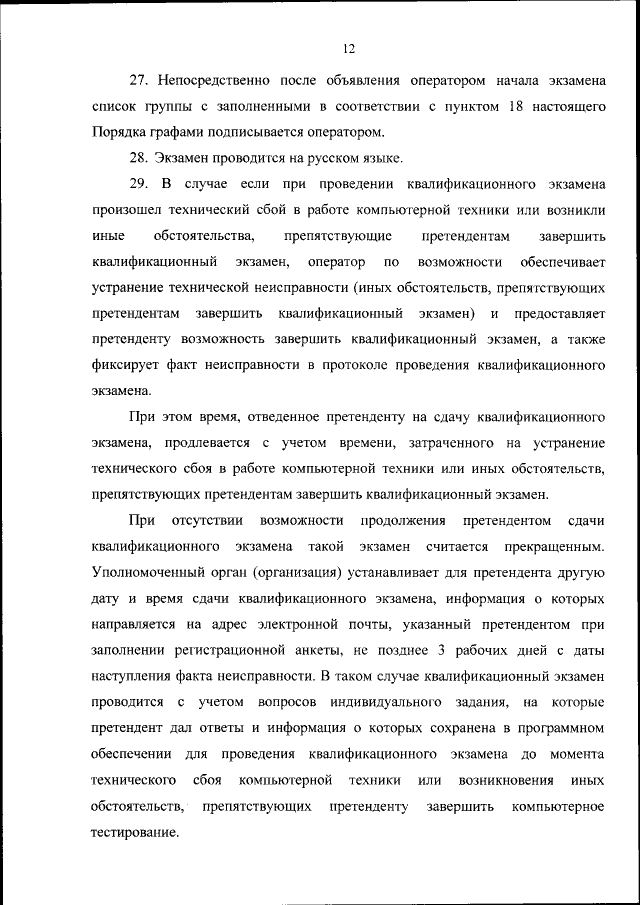 12

27. Непосредственно после объявления оператором начала экзамена список группы с заполненными в соответствии с пунктом 18 настоящего Порядка графами подписывается оператором.

28. Экзамен проводится на русском языке.

29. В случае если при проведении квалификационного экзамена произошел технический сбой в работе компьютерной техники или возникли иные обстоятельства, препятствующие претендентам завершить квалификационный экзамен, оператор по возможности обеспечивает устранение технической неисправности (иных обстоятельств, препятствующих претендентам завершить квалификационный экзамен) и предоставляет претенденту возможность завершить квалификационный экзамен, а также фиксирует факт неисправности в протоколе проведения квалификационного экзамена.

При этом время, отведенное претенденту на сдачу квалификационного экзамена, продлевается с учетом времени, затраченного на устранение технического сбоя в работе компьютерной техники или иных обстоятельств, препятствующих претендентам завершить квалификационный экзамен.

При отсутствии возможности продолжения претендентом сдачи квалификационного экзамена такой экзамен считается прекращенным. Уполномоченный орган (организация) устанавливает для претендента другую дату и время сдачи квалификационного экзамена, информация о которых направляется на адрес электронной почты, указанный претендентом при заполнении регистрационной анкеты, не позднее 3 рабочих дней с даты наступления факта неисправности. В таком случае квалификационный экзамен проводится с учетом вопросов индивидуального задания, на которые претендент дал ответы и информация о которых сохранена в программном обеспечении для проведения квалификационного экзамена до момента технического сбоя компьютерной техники или возникновения иных обстоятельств, препятствующих претенденту завершить компьютерное тестирование.